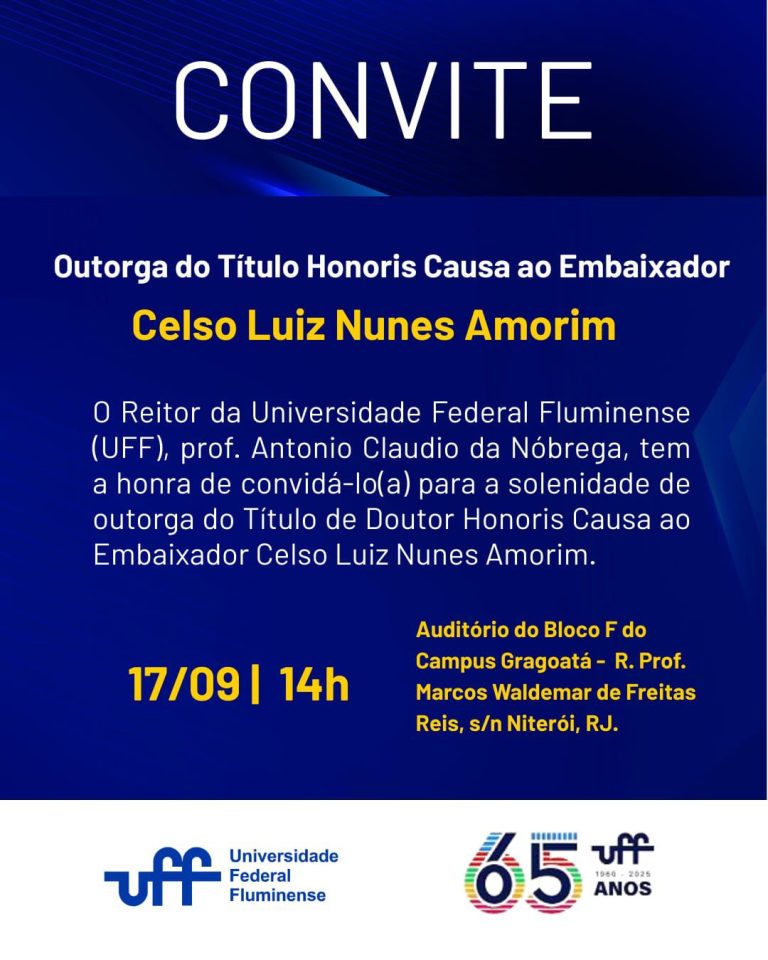 CONVITE

Outorga do Título Honoris Causa ao Embaixador

Celso Luiz Nunes Amorim

O Reitor da Universidade Federal Fluminense (UFF), prof. Antonio Claudio da Nóbrega, tem a honra de convidá-lo(a) para a solenidade de outorga do Título de Doutor Honoris Causa ao Embaixador Celso Luiz Nunes Amorim.

17/09 | 14h

Auditório do Bloco F do Campus Gragoatá - R. Prof. Marcos Waldemar de Freitas Reis, s/n Niterói, RJ.

uff Universidade Federal Fluminense

65 uff 1960 - 2025 ANOS